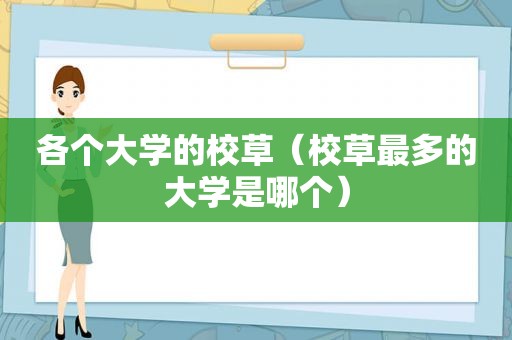 各个大学的校草（校草最多的大学是哪个）